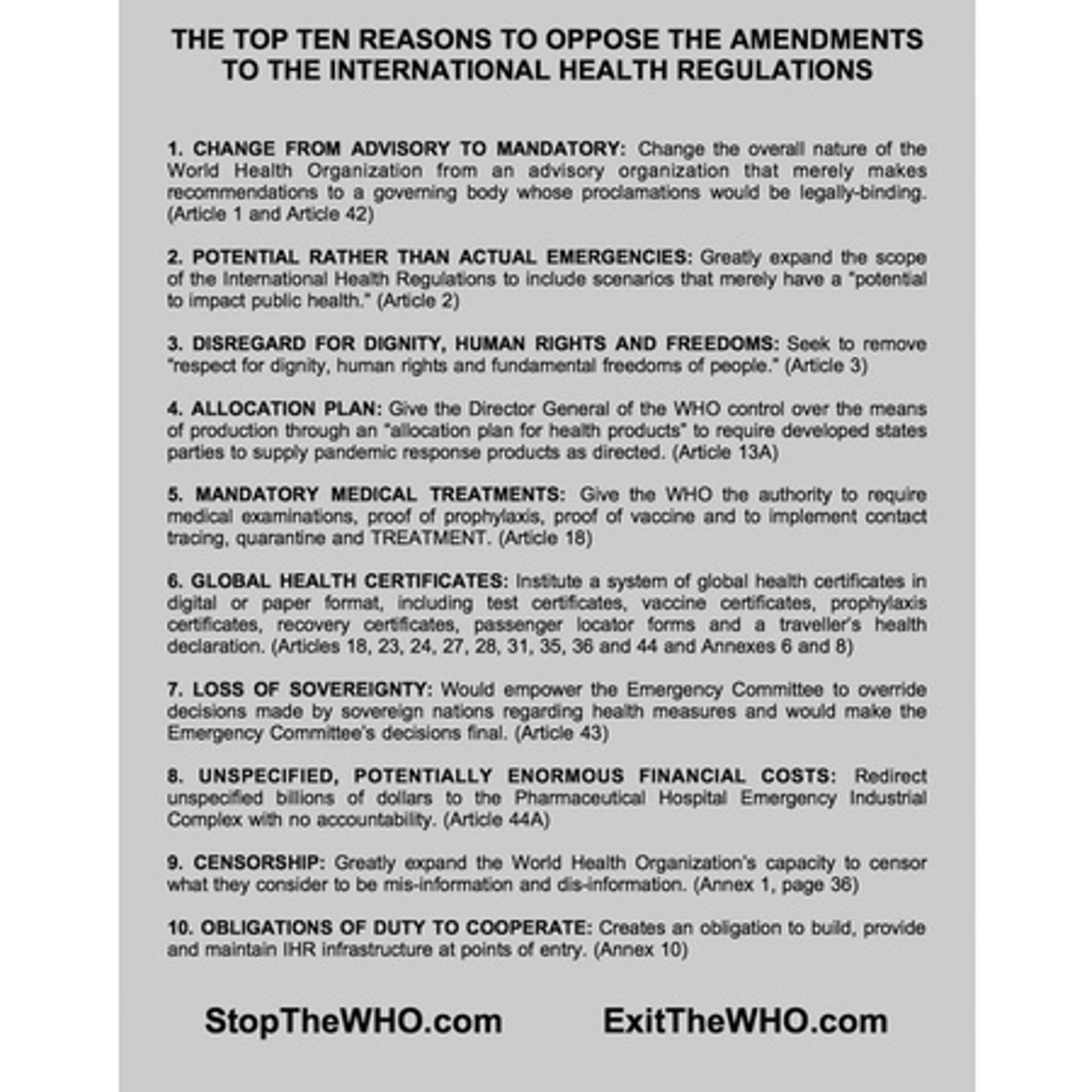 THE TOP TEN REASONS TO OPPOSE THE AMENDMENTS TO THE INTERNATIONAL HEALTH REGULATIONS

1. CHANGE FROM ADVISORY TO MANDATORY: Change the overall nature of the World Health Organization from an advisory organization that merely makes recommendations to a governing body whose proclamations would be legally-binding. (Article 1 and Article 42)

2. POTENTIAL RATHER THAN ACTUAL EMERGENCIES: Greatly expand the scope of the International Health Regulations to include scenarios that merely have a "potential to impact public health." (Article 2)

3. DISREGARD FOR DIGNITY, HUMAN RIGHTS AND FREEDOMS: Seek to remove "respect for dignity, human rights and fundamental freedoms of people." (Article 3)

4. ALLOCATION PLAN: Give the Director General of the WHO control over the means of production through an "allocation plan for health products" to require developed states parties to supply pandemic response products as directed. (Article 13A)

5. MANDATORY MEDICAL TREATMENTS: Give the WHO the authority to require medical examinations, proof of prophylaxis, proof of vaccine and to implement contact tracing, quarantine and TREATMENT. (Article 18)

6. GLOBAL HEALTH CERTIFICATES: Institute a system of global health certificates in digital or paper format, including test certificates, vaccine certificates, prophylaxis certificates, recovery certificates, passenger locator forms and a traveller's health declaration. (Articles 18, 23, 24, 27, 28, 31, 35, 36 and 44 and Annexes 6 and 8)

7. LOSS OF SOVEREIGNTY: Would empower the Emergency Committee to override decisions made by sovereign nations regarding health measures and would make the Emergency Committee's decisions final. (Article 43)

8. UNSPECIFIED, POTENTIALLY ENORMOUS FINANCIAL COSTS: Redirect unspecified billions of dollars to the Pharmaceutical Hospital Emergency Industrial Complex with no accountability. (Article 44A)

9. CENSORSHIP: Greatly expand the World Health Organization's capacity to censor what they consider to be mis-information and dis-information. (Annex 1, page 36)

10. OBLIGATIONS OF DUTY TO COOPERATE: Creates an obligation to build, provide and maintain IHR infrastructure at points of entry. (Annex 10)

StopTheWHO.com ExitTheWHO.com